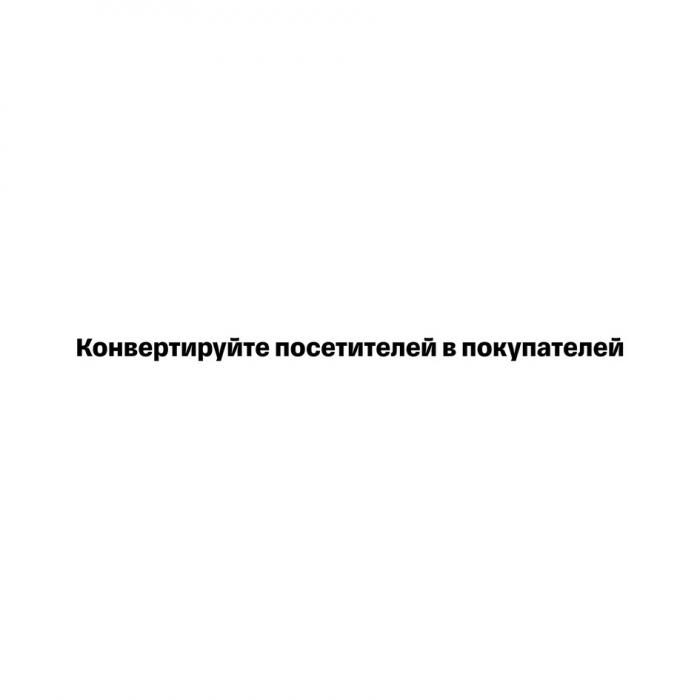 Конвертируйте посетителей в покупателей